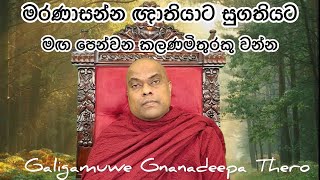 මරණාසන්න ඥාතියාට සුගතියට
මඟ පෙන්වන කලණමිතුරකු වන්න

Galigamuwe Gnanadeepa Thero